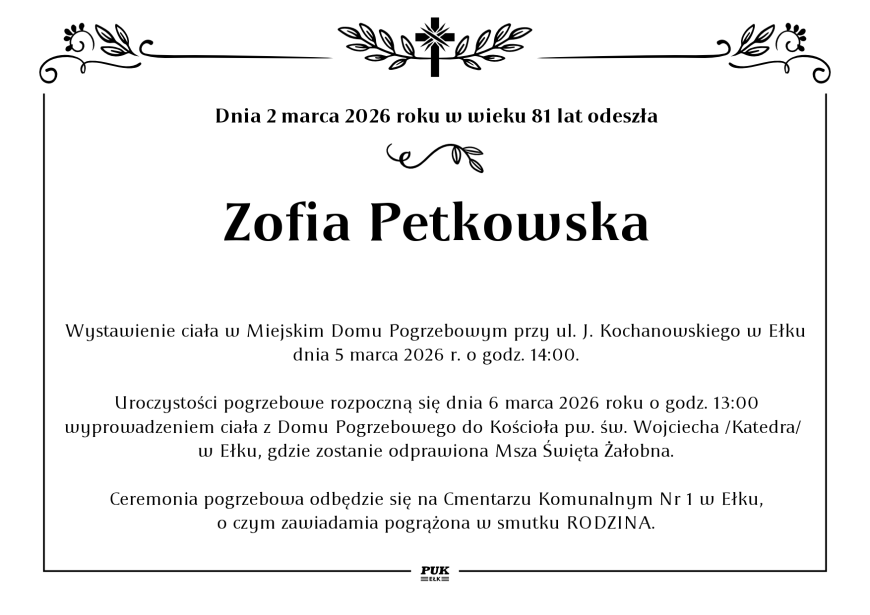 Dnia 2 marca 2026 roku w wieku 81 lat odeszła

Zofia Petkowska

Wystawienie ciała w Miejskim Domu Pogrzebowym przy ul. J. Kochanowskiego w Ełku dnia 5 marca 2026 r. o godz. 14:00.

Uroczystości pogrzebowe rozpoczną się dnia 6 marca 2026 roku o godz. 13:00 wyprowadzeniem ciała z Domu Pogrzebowego do Kościoła pw. św. Wojciecha /Katedra/ w Ełku, gdzie zostanie odprawiona Msza Święta Żałobna.

Ceremonia pogrzebowa odbędzie się na Cmentarzu Komunalnym Nr 1 w Ełku, o czym zawiadamia pogrążona w smutku RODZINA.

PUK
EŁK